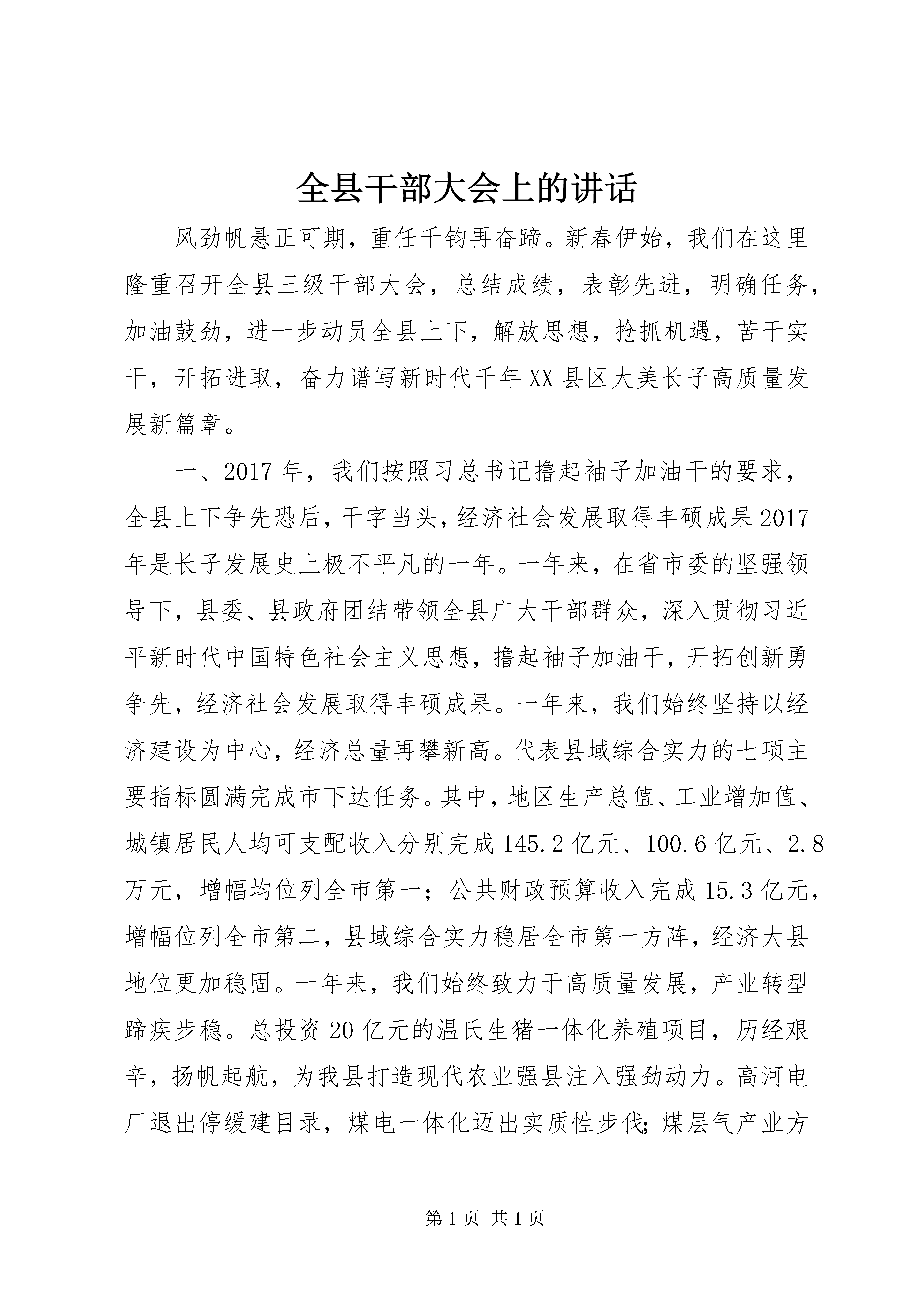 全县干部大会上的讲话

风劲帆悬正可期，重任千钧再奋蹄。新春伊始，我们在这里隆重召开全县三级干部大会，总结成绩，表彰先进，明确任务，加油鼓劲，进一步动员全县上下，解放思想，抢抓机遇，苦干实干，开拓进取，奋力谱写新时代千年XX县区大美长子高质量发展新篇章。

一、2017年，我们按照习总书记撸起袖子加油干的要求，全县上下争先恐后，干字当头，经济社会发展取得丰硕成果2017年是长子发展史上极不平凡的一年。一年来，在省市委的坚强领导下，县委、县政府团结带领全县广大干部群众，深入贯彻习近平新时代中国特色社会主义思想，撸起袖子加油干，开拓创新勇争先，经济社会发展取得丰硕成果。一年来，我们始终坚持以经济建设为中心，经济总量再攀新高。代表县域综合实力的七项主要指标圆满完成市下达任务。其中，地区生产总值、工业增加值、城镇居民人均可支配收入分别完成145.2亿元、100.6亿元、2.8万元，增幅均位列全市第一；公共财政预算收入完成15.3亿元，增幅位列全市第二，县域综合实力稳居全市第一方阵，经济大县地位更加稳固。一年来，我们始终致力于高质量发展，产业转型蹄疾步稳。总投资20亿元的温氏生猪一体化养殖项目，历经艰辛，扬帆起航，为我县打造现代农业强县注入强劲动力。高河电厂退出停缓建目录，煤电一体化迈出实质性步伐;煤层气产业方

第1页 共1页